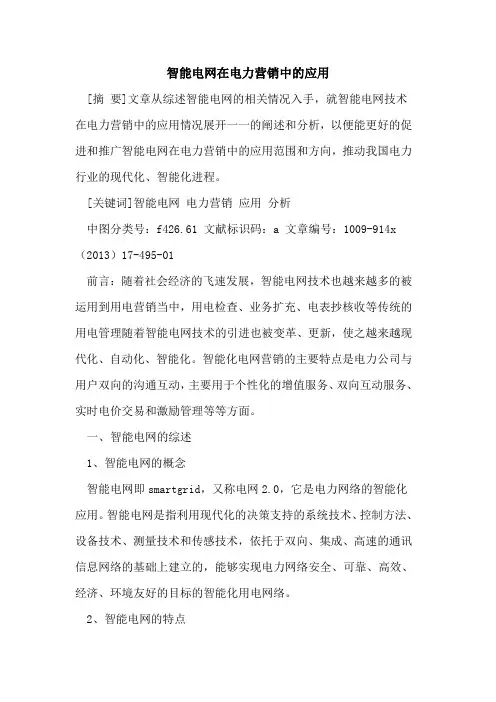 智能电网在电力营销中的应用

[摘 要]文章从综述智能电网的相关情况入手，就智能电网技术在电力营销中的应用情况展开一一的阐述和分析，以便能更好的促进和推广智能电网在电力营销中的应用范围和方向，推动我国电力行业的现代化、智能化进程。

[关键词]智能电网 电力营销 应用 分析

中图分类号：f426.61 文献标识码：a 文章编号：1009-914x（2013）17-495-01

前言：随着社会经济的飞速发展，智能电网技术也越来越多的被运用到用电营销当中，用电检查、业务扩充、电表抄核收等传统的用电管理随着智能电网技术的引进也被变革、更新，使之越来越现代化、自动化、智能化。智能化电网营销的主要特点是电力公司与用户双向的沟通互动，主要用于个性化的增值服务、双向互动服务、实时电价交易和激励管理等等方面。

一、智能电网的综述

1、智能电网的概念

智能电网即 smartgrid，又称电网 2.0，它是电力网络的智能化应用。智能电网是指利用现代化的决策支持的系统技术、控制方法、设备技术、测量技术和传感技术，依托于双向、集成、高速的通讯信息网络的基础上建立的，能够实现电力网络安全、可靠、高效、经济、环境友好的目标的智能化用电网络。

2、智能电网的特点